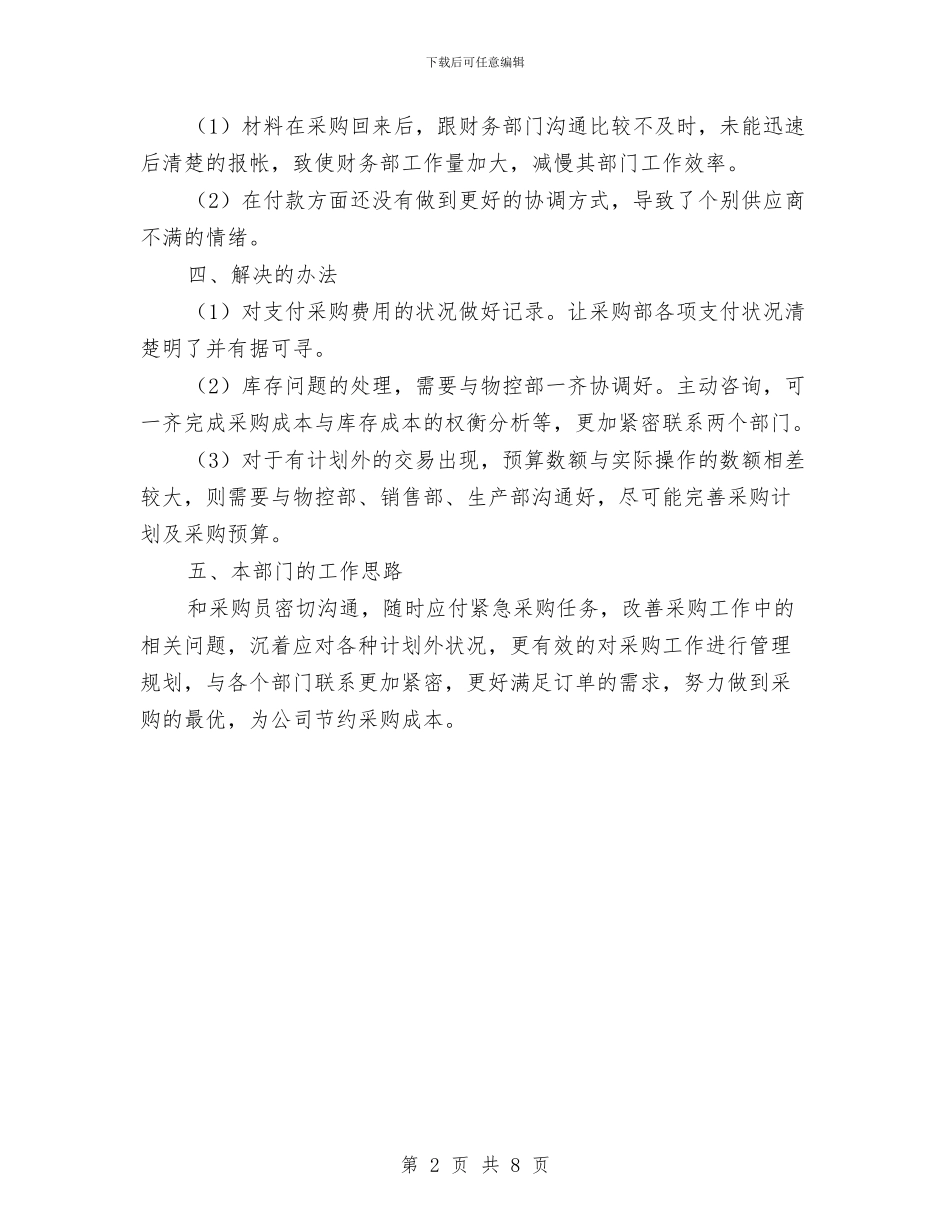 下载后可任意编辑

（1）材料在采购回来后，跟财务部门沟通比较不及时，未能迅速后清楚的报帐，致使财务部工作量加大，减慢其部门工作效率。

（2）在付款方面还没有做到更好的协调方式，导致了个别供应商不满的情绪。

四、解决的办法

（1）对支付采购费用的状况做好记录。让采购部各项支付状况清楚明了并有据可寻。

（2）库存问题的处理，需要与物控部一齐协调好。主动咨询，可一齐完成采购成本与库存成本的权衡分析等，更加紧密联系两个部门。

（3）对于有计划外的交易出现，预算数额与实际操作的数额相差较大，则需要与物控部、销售部、生产部沟通好，尽可能完善采购计划及采购预算。

五、本部门的工作思路

和采购员密切沟通，随时应付紧急采购任务，改善采购工作中的相关问题，沉着应对各种计划外状况，更有效的对采购工作进行管理规划，与各个部门联系更加紧密，更好满足订单的需求，努力做到采购的最优，为公司节约采购成本。

第 2 页 共 8 页